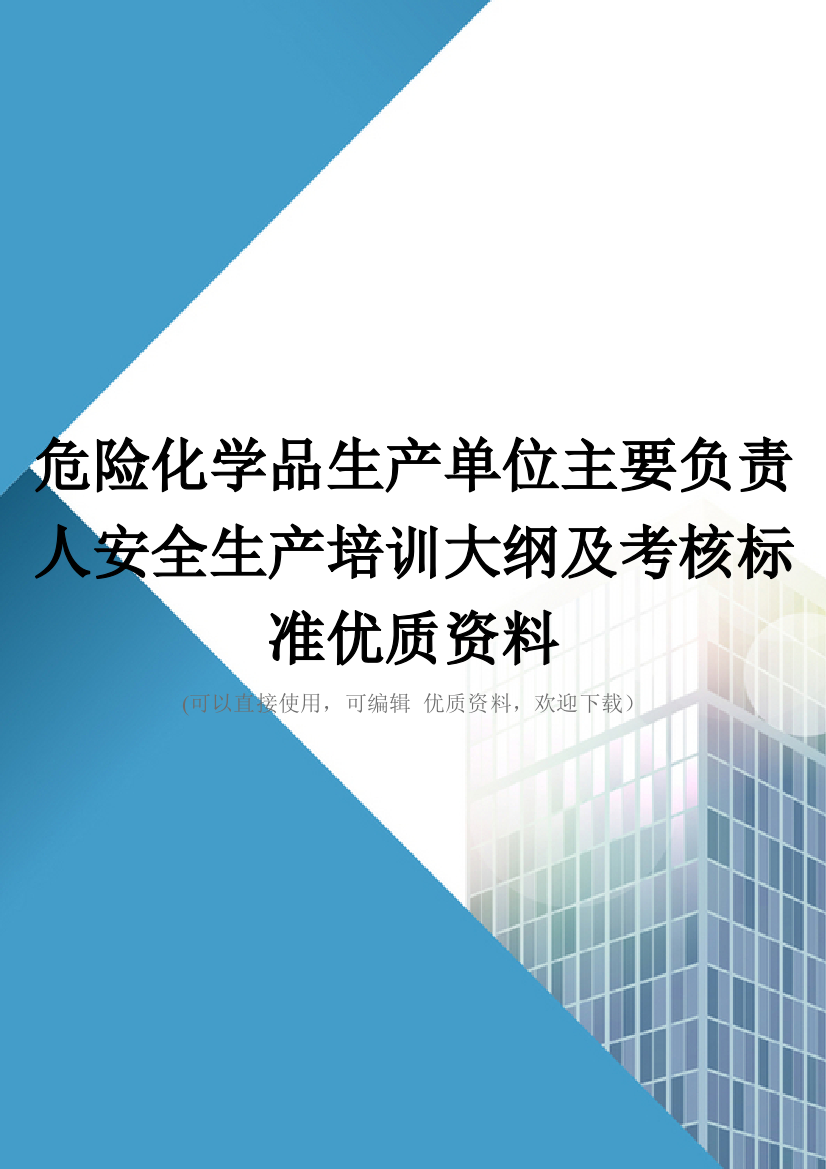 危险化学品生产单位主要负责人安全生产培训大纲及考核标准优质资料

(可以直接使用，可编辑 优质资料，欢迎下载）